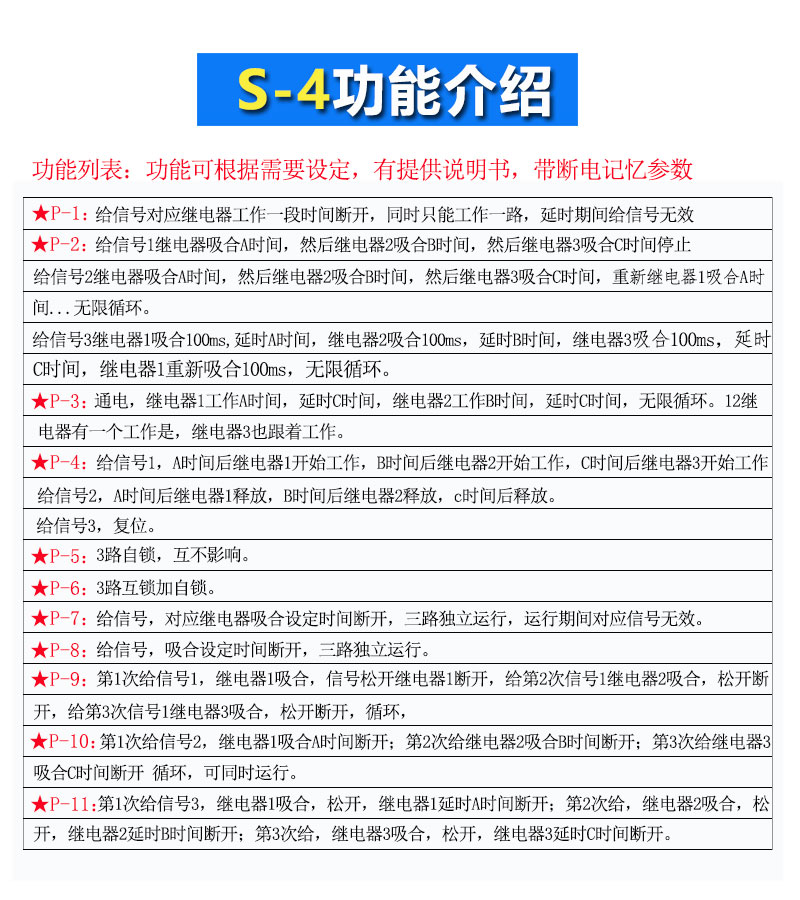 S-4功能介绍

功能列表：功能可根据需要设定，有提供说明书，带断电记忆参数

★P-1：给信号对应继电器工作一段时间断开，同时只能工作一路，延时期间给信号无效

★P-2：给信号1继电器吸合A时间，然后继电器2吸合B时间，然后继电器3吸合C时间停止

给信号2继电器吸合A时间，然后继电器2吸合B时间，然后继电器3吸合C时间，重新继电器1吸合A时间...无限循环。

给信号3继电器1吸合100ms,延时A时间，继电器2吸合100ms，延时B时间，继电器3吸合100ms，延时C时间，继电器1重新吸合100ms，无限循环。

★P-3：通电，继电器1工作A时间，延时C时间，继电器2工作B时间，延时C时间，无限循环。12继电器有一个工作是，继电器3也跟着工作。

★P-4：给信号1，A时间后继电器1开始工作，B时间后继电器2开始工作，C时间后继电器3开始工作

给信号2，A时间后继电器1释放，B时间后继电器2释放，c时间后释放。

给信号3，复位。

★P-5：3路自锁，互不影响。

★P-6：3路互锁加自锁。

★P-7：给信号，对应继电器吸合设定时间断开，三路独立运行，运行期间对应信号无效。

★P-8：给信号，吸合设定时间断开，三路独立运行。

★P-9：第1次给信号1，继电器1吸合，信号松开继电器1断开，给第2次信号1继电器2吸合，松开断开，给第3次信号1继电器3吸合，松开断开，循环，

★P-10：第1次给信号2，继电器1吸合A时间断开；第2次给继电器2吸合B时间断开；第3次给继电器3吸合C时间断开 循环，可同时运行。

★P-11：第1次给信号3，继电器1吸合，松开，继电器1延时A时间断开；第2次给，继电器2吸合，松开，继电器2延时B时间断开；第3次给，继电器3吸合，松开，继电器3延时C时间断开。